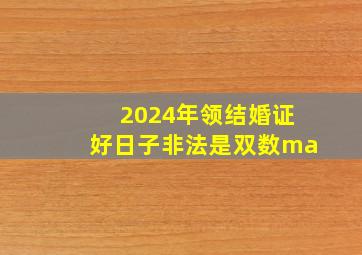 2024年领结婚证
好日子非法是双数ma